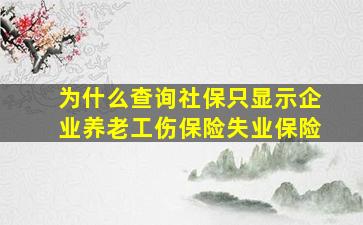 为什么查询社保只显示企业养老工伤保险失业保险